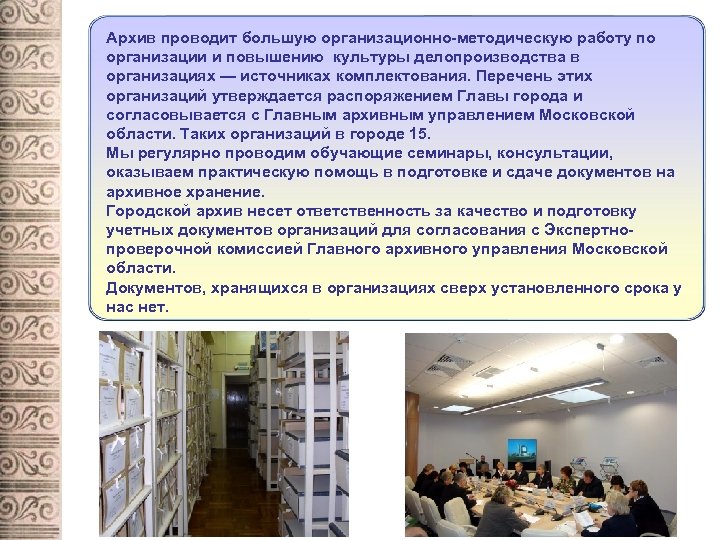 Архив проводит большую организационно-методическую работу по организации и повышению культуры делопроизводства в организациях — источниках комплектования. Перечень этих организаций утверждается распоряжением Главы города и согласовывается с Главным архивным управлением Московской области. Таких организаций в городе 15.
Мы регулярно проводим обучающие семинары, консультации, оказываем практическую помощь в подготовке и сдаче документов на архивное хранение.
Городской архив несет ответственность за качество и подготовку учетных документов организаций для согласования с Экспертно-проверочной комиссией Главного архивного управления Московской области.
Документов, хранящихся в организациях сверх установленного срока у нас нет.